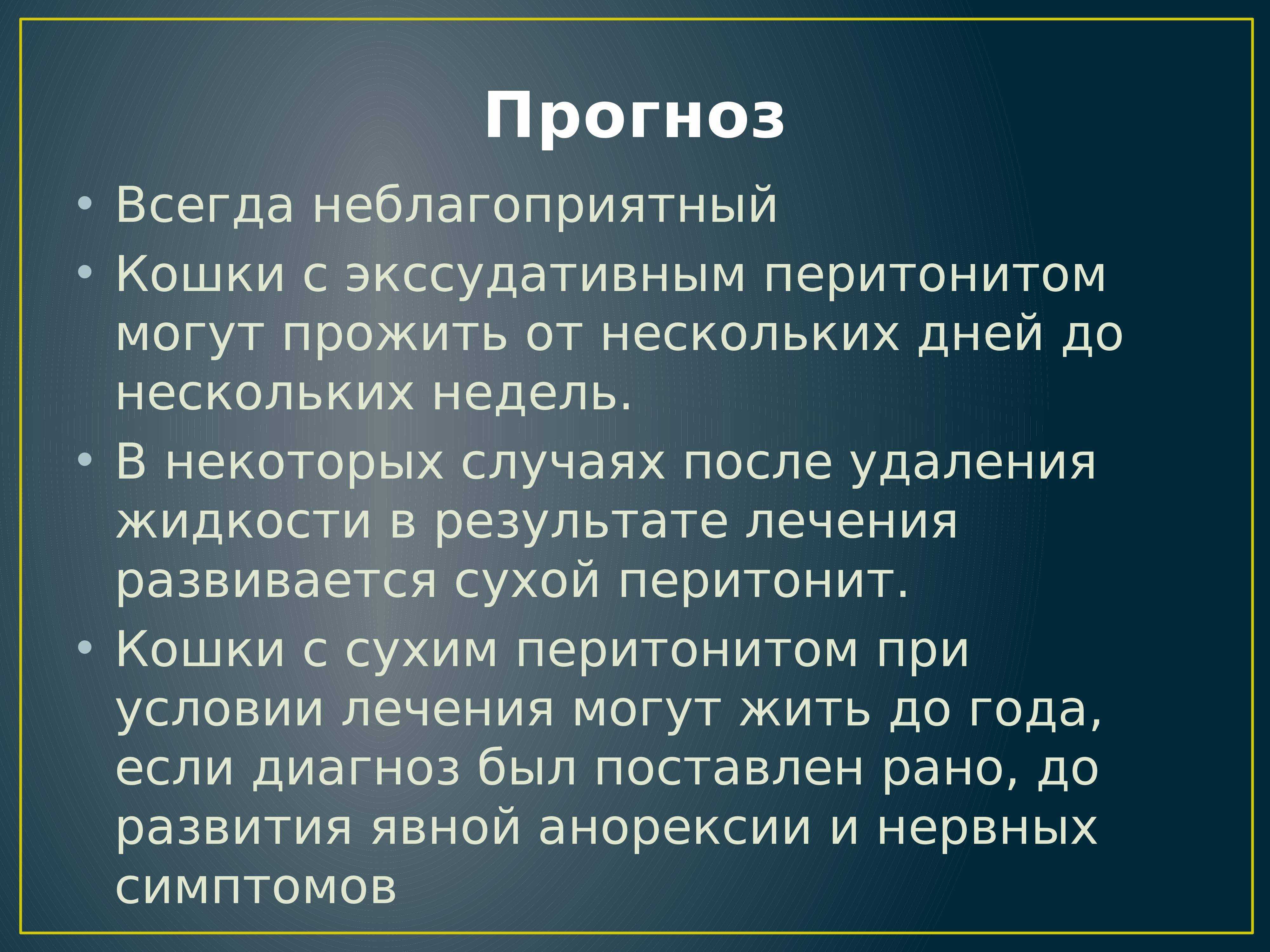 Прогноз

• Всегда неблагоприятный
• Кошки с экссудативным перитонитом могут прожить от нескольких дней до нескольких недель.
• В некоторых случаях после удаления жидкости в результате лечения развивается сухой перитонит.
• Кошки с сухим перитонитом при условии лечения могут жить до года, если диагноз был поставлен рано, до развития явной анорексии и нервных симптомов